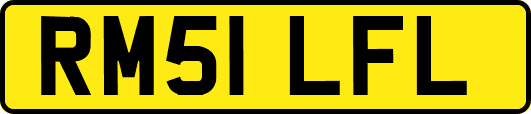 RM51 LFL